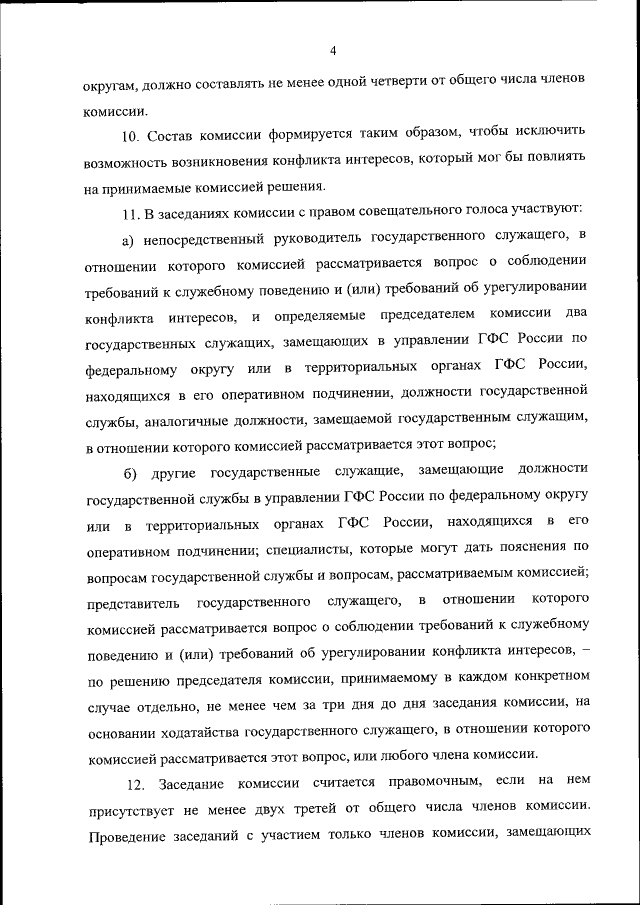 4

округам, должно составлять не менее одной четверти от общего числа членов комиссии.

10. Состав комиссии формируется таким образом, чтобы исключить возможность возникновения конфликта интересов, который мог бы повлиять на принимаемые комиссией решения.

11. В заседаниях комиссии с правом совещательного голоса участвуют:

а) непосредственный руководитель государственного служащего, в отношении которого комиссией рассматривается вопрос о соблюдении требований к служебному поведению и (или) требований об урегулировании конфликта интересов, и определяемые председателем комиссии два государственных служащих, замещающих в управлении ГФС России по федеральному округу или в территориальных органах ГФС России, находящихся в его оперативном подчинении, должности государственной службы, аналогичные должности, замещаемой государственным служащим, в отношении которого комиссией рассматривается этот вопрос;

б) другие государственные служащие, замещающие должности государственной службы в управлении ГФС России по федеральному округу или в территориальных органах ГФС России, находящихся в его оперативном подчинении; специалисты, которые могут дать пояснения по вопросам государственной службы и вопросам, рассматриваемым комиссией; представитель государственного служащего, в отношении которого комиссией рассматривается вопрос о соблюдении требований к служебному поведению и (или) требований об урегулировании конфликта интересов, – по решению председателя комиссии, принимаемому в каждом конкретном случае отдельно, не менее чем за три дня до дня заседания комиссии, на основании ходатайства государственного служащего, в отношении которого комиссией рассматривается этот вопрос, или любого члена комиссии.

12. Заседание комиссии считается правомочным, если на нем присутствует не менее двух третей от общего числа членов комиссии. Проведение заседаний с участием только членов комиссии, замещающих